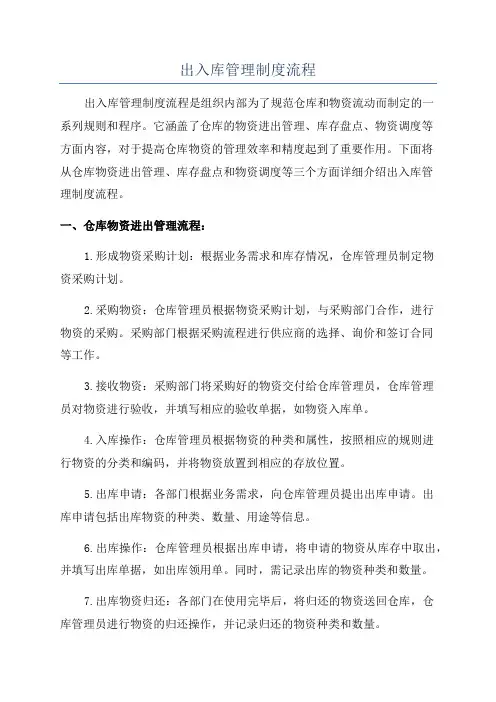 出入库管理制度流程

出入库管理制度流程是组织内部为了规范仓库和物资流动而制定的一系列规则和程序。它涵盖了仓库的物资进出管理、库存盘点、物资调度等方面内容，对于提高仓库物资的管理效率和精度起到了重要作用。下面将从仓库物资进出管理、库存盘点和物资调度等三个方面详细介绍出入库管理制度流程。

一、仓库物资进出管理流程：

1.形成物资采购计划：根据业务需求和库存情况，仓库管理员制定物资采购计划。

2.采购物资：仓库管理员根据物资采购计划，与采购部门合作，进行物资的采购。采购部门根据采购流程进行供应商的选择、询价和签订合同等工作。

3.接收物资：采购部门将采购好的物资交付给仓库管理员，仓库管理员对物资进行验收，并填写相应的验收单据，如物资入库单。

4.入库操作：仓库管理员根据物资的种类和属性，按照相应的规则进行物资的分类和编码，并将物资放置到相应的存放位置。

5.出库申请：各部门根据业务需求，向仓库管理员提出出库申请。出库申请包括出库物资的种类、数量、用途等信息。

6.出库操作：仓库管理员根据出库申请，将申请的物资从库存中取出，并填写出库单据，如出库领用单。同时，需记录出库的物资种类和数量。

7.出库物资归还：各部门在使用完毕后，将归还的物资送回仓库，仓库管理员进行物资的归还操作，并记录归还的物资种类和数量。